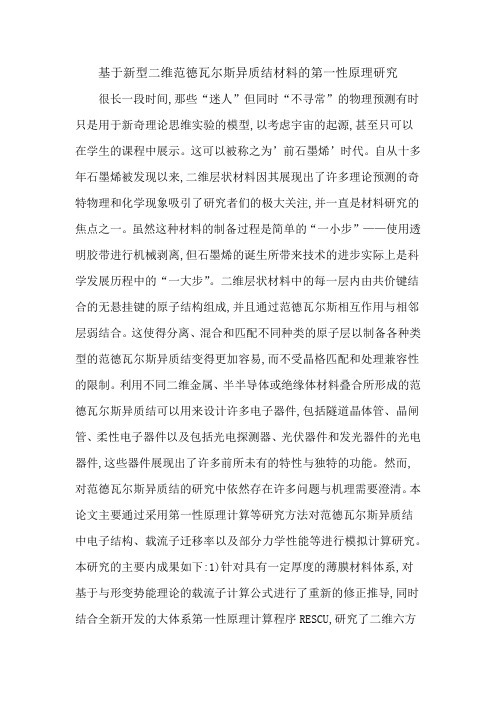 基于新型二维范德瓦尔斯异质结材料的第一性原理研究

很长一段时间,那些“迷人”但同时“不寻常”的物理预测有时只是用于新奇理论思维实验的模型,以考虑宇宙的起源,甚至只可以在学生的课程中展示。这可以被称之为’前石墨烯’时代。自从十多年石墨烯被发现以来,二维层状材料因其展现出了许多理论预测的奇特物理和化学现象吸引了研究者们的极大关注,并一直是材料研究的焦点之一。虽然这种材料的制备过程是简单的“一小步”——使用透明胶带进行机械剥离,但石墨烯的诞生所带来技术的进步实际上是科学发展历程中的“一大步”。二维层状材料中的每一层内由共价键结合的无悬挂键的原子结构组成,并且通过范德瓦尔斯相互作用与相邻层弱结合。这使得分离、混合和匹配不同种类的原子层以制备各种类型的范德瓦尔斯异质结变得更加容易,而不受晶格匹配和处理兼容性的限制。利用不同二维金属、半半导体或绝缘体材料叠合所形成的范德瓦尔斯异质结可以用来设计许多电子器件,包括隧道晶体管、晶闸管、柔性电子器件以及包括光电探测器、光伏器件和发光器件的光电器件,这些器件展现出了许多前所未有的特性与独特的功能。然而,对范德瓦尔斯异质结的研究中依然存在许多问题与机理需要澄清。本论文主要通过采用第一性原理计算等研究方法对范德瓦尔斯异质结中电子结构、载流子迁移率以及部分力学性能等进行模拟计算研究。本研究的主要内成果如下:1)针对具有一定厚度的薄膜材料体系,对基于与形变势能理论的载流子计算公式进行了重新的修正推导,同时结合全新开发的大体系第一性原理计算程序 RESCU,研究了二维六方